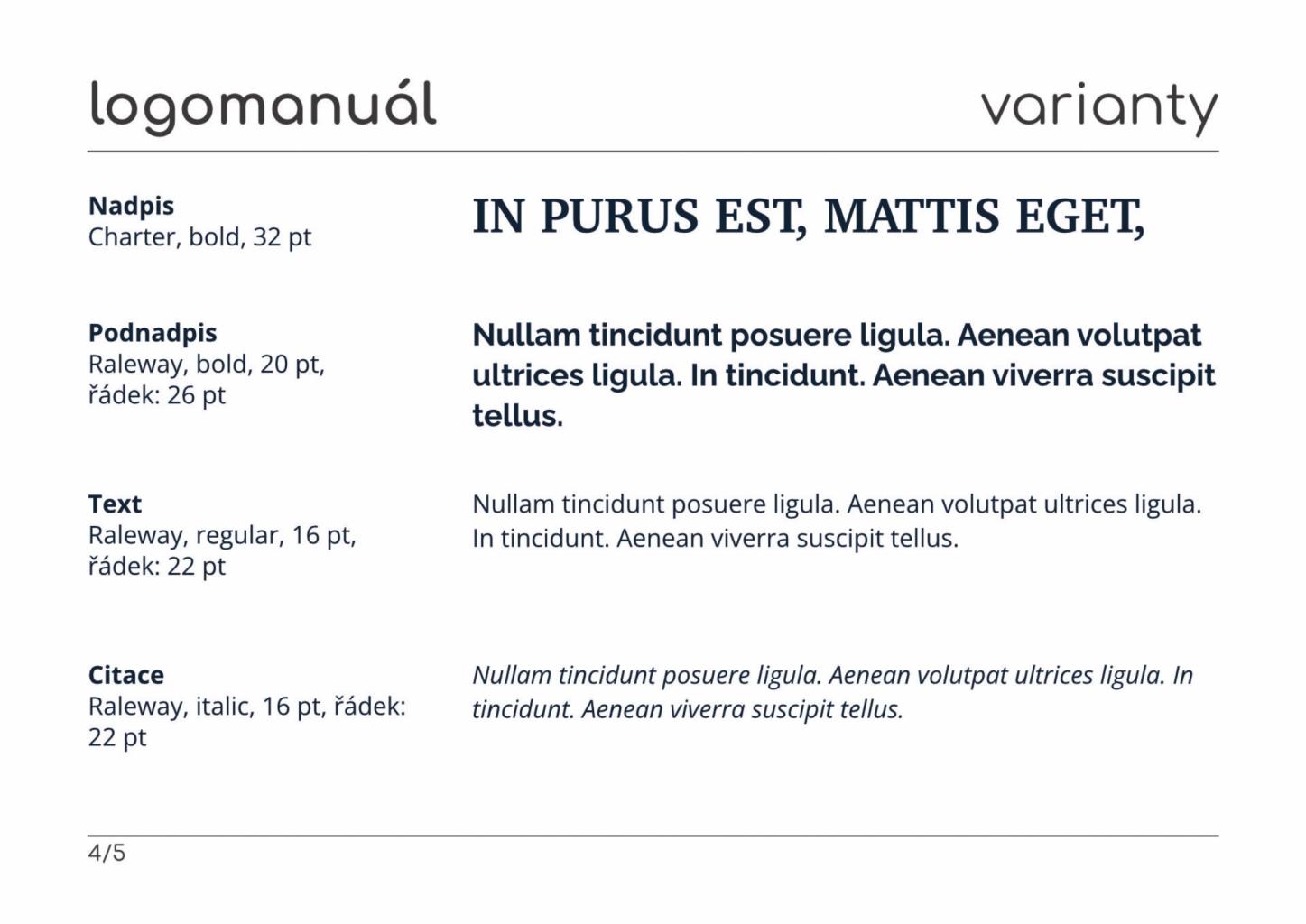 logomanuál

varianty

Nadpis
Charter, bold, 32 pt

IN PURUS EST, MATTIS EGET,

Podnadpis
Raleway, bold, 20 pt, řádek: 26 pt

Nullam tincidunt posuere ligula. Aenean volutpat ultrices ligula. In tincidunt. Aenean viverra suscipit tellus.

Text
Raleway, regular, 16 pt, řádek: 22 pt

Nullam tincidunt posuere ligula. Aenean volutpat ultrices ligula. In tincidunt. Aenean viverra suscipit tellus.

Citace
Raleway, italic, 16 pt, řádek: 22 pt

Nullam tincidunt posuere ligula. Aenean volutpat ultrices ligula. In tincidunt. Aenean viverra suscipit tellus.

4/5